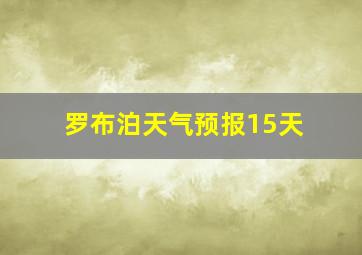 罗布泊天气预报15天